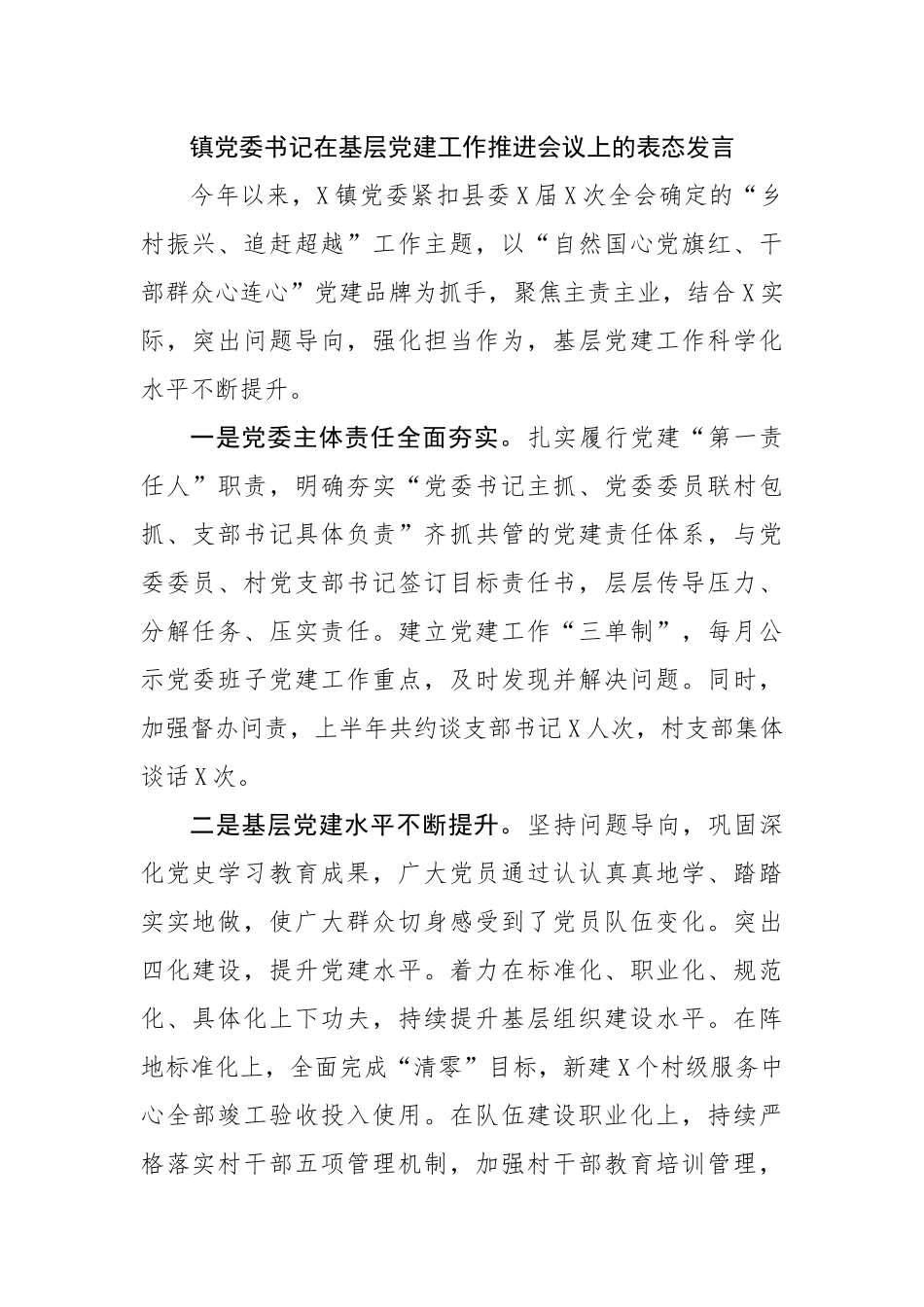 镇党委书记在基层党建工作推进会议上的表态发言

今年以来，X镇党委紧扣县委X届X次全会确定的“乡村振兴、追赶超越”工作主题，以“自然国心党旗红、干部群众心连心”党建品牌为抓手，聚焦主责主业，结合X实际，突出问题导向，强化担当作为，基层党建工作科学化水平不断提升。

一是党委主体责任全面夯实。扎实履行党建“第一责任人”职责，明确夯实“党委书记主抓、党委委员联村包抓、支部书记具体负责”齐抓共管的党建责任体系，与党委委员、村党支部书记签订目标责任书，层层传导压力、分解任务、压实责任。建立党建工作“三单制”，每月公示党委班子党建工作重点，及时发现并解决问题。同时，加强督办问责，上半年共约谈支部书记X人次，村支部集体谈话X次。

二是基层党建水平不断提升。坚持问题导向，巩固深化党史学习教育成果，广大党员通过认认真真地学、踏踏实实地做，使广大群众切身感受到了党员队伍变化。突出四化建设，提升党建水平。着力在标准化、职业化、规范化、具体化上下功夫，持续提升基层组织建设水平。在阵地标准化上，全面完成“清零”目标，新建X个村级服务中心全部竣工验收投入使用。在队伍建设职业化上，持续严格落实村干部五项管理机制，加强村干部教育培训管理，